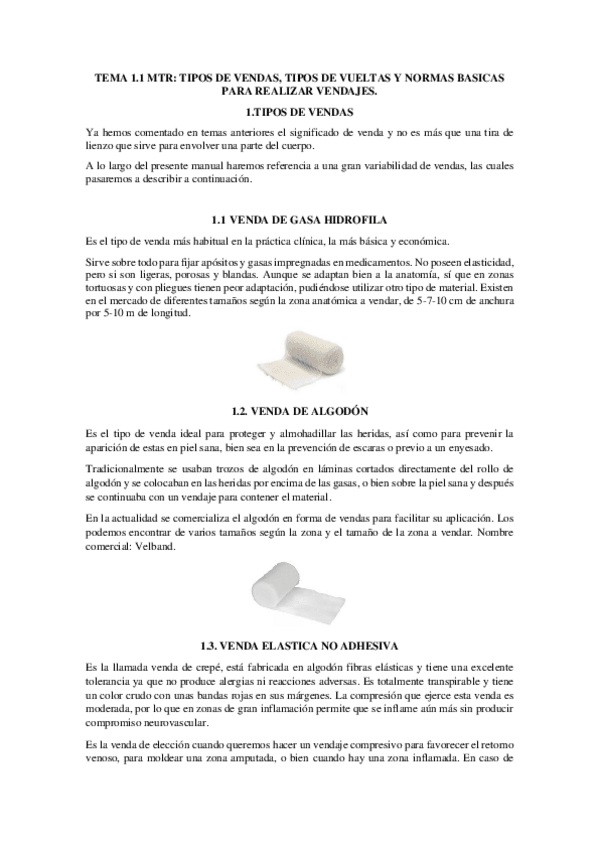 TEMA 1.1 MTR: TIPOS DE VENDAS, TIPOS DE VUELTAS Y NORMAS BASICAS PARA REALIZAR VENDAJES.

1.TIPOS DE VENDAS

Ya hemos comentado en temas anteriores el significado de venda y no es más que una tira de lienzo que sirve para envolver una parte del cuerpo.

A lo largo del presente manual haremos referencia a una gran variabilidad de vendas, las cuales pasaremos a describir a continuación.

1.1 VENDA DE GASA HIDROFILA

Es el tipo de venda más habitual en la práctica clínica, la más básica y económica.

Sirve sobre todo para fijar apósitos y gasas impregnadas en medicamentos. No poseen elasticidad, pero si son ligeras, porosas y blandas. Aunque se adaptan bien a la anatomía, sí que en zonas tortuosas y con pliegues tienen peor adaptación, pudiéndose utilizar otro tipo de material. Existen en el mercado de diferentes tamaños según la zona anatómica a vendar, de 5-7-10 cm de anchura por 5-10 m de longitud.

1.2. VENDA DE ALGODÓN

Es el tipo de venda ideal para proteger y almohadillar las heridas, así como para prevenir la aparición de estas en piel sana, bien sea en la prevención de escaras o previo a un enyesado.

Tradicionalmente se usaban trozos de algodón en láminas cortados directamente del rollo de algodón y se colocaban en las heridas por encima de las gasas, o bien sobre la piel sana y después se continuaba con un vendaje para contener el material.

En la actualidad se comercializa el algodón en forma de vendas para facilitar su aplicación. Los podemos encontrar de varios tamaños según la zona y el tamaño de la zona a vendar. Nombre comercial: Velband.

1.3. VENDA ELASTICA NO ADHESIVA

Es la llamada venda de crepé, está fabricada en algodón fibras elásticas y tiene una excelente tolerancia ya que no produce alergias ni reacciones adversas. Es totalmente transpirable y tiene un color crudo con unas bandas rojas en sus márgenes. La compresión que ejerce esta venda es moderada, por lo que en zonas de gran inflamación permite que se inflame aún más sin producir compromiso neurovascular.

Es la venda de elección cuando queremos hacer un vendaje compresivo para favorecer el retorno venoso, para moldear una zona amputada, o bien cuando hay una zona inflamada. En caso de